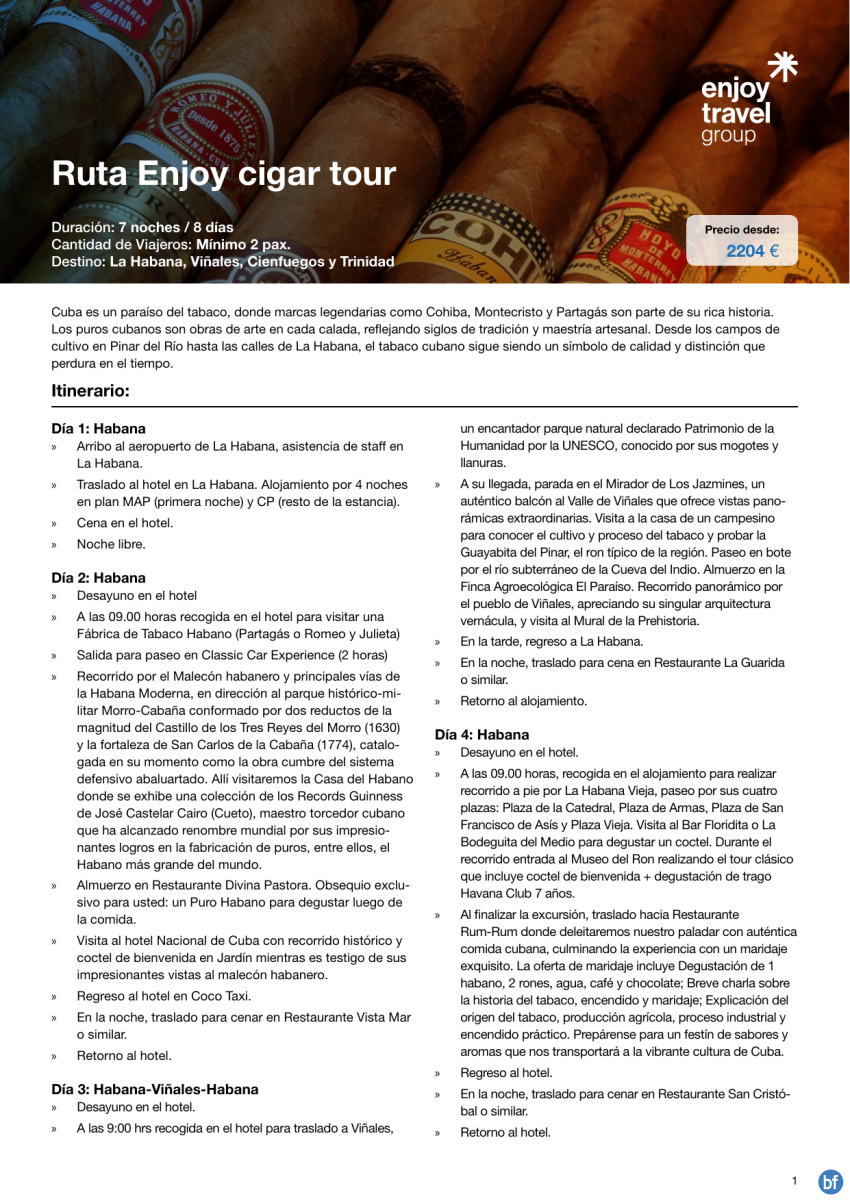 enjoy travel group

Ruta Enjoy cigar tour

Duración: 7 noches / 8 días
Cantidad de Viajeros: Mínimo 2 pax.
Destino: La Habana, Viñales, Cienfuegos y Trinidad

Precio desde:
2204 €

Cuba es un paraíso del tabaco, donde marcas legendarias como Cohiba, Montecristo y Partagás son parte de su rica historia. Los puros cubanos son obras de arte en cada calada, reflejando siglos de tradición y maestría artesanal. Desde los campos de cultivo en Pinar del Río hasta las calles de La Habana, el tabaco cubano sigue siendo un símbolo de calidad y distinción que perdura en el tiempo.

Itinerario:

Día 1: Habana
» Arribo al aeropuerto de La Habana, asistencia de staff en La Habana.
» Traslado al hotel en La Habana. Alojamiento por 4 noches en plan MAP (primera noche) y CP (resto de la estancia).
» Cena en el hotel.
» Noche libre.

Día 2: Habana
» Desayuno en el hotel
» A las 09.00 horas recogida en el hotel para visitar una Fábrica de Tabaco Habano (Partagás o Romeo y Julieta)
» Salida para paseo en Classic Car Experience (2 horas)
» Recorrido por el Malecón habanero y principales vías de la Habana Moderna, en dirección al parque histórico-militar Morro-Cabaña conformado por dos reductos de la magnitud del Castillo de los Tres Reyes del Morro (1630) y la fortaleza de San Carlos de la Cabaña (1774), catalogada en su momento como la obra cumbre del sistema defensivo abaluartado. Allí visitaremos la Casa del Habano donde se exhibe una colección de los Records Guinness de José Castelar Cairo (Cueto), maestro torcedor cubano que ha alcanzado renombre mundial por sus impresionantes logros en la fabricación de puros, entre ellos, el Habano más grande del mundo.
» Almuerzo en Restaurante Divina Pastora. Obsequio exclusivo para usted: un Puro Habano para degustar luego de la comida.
» Visita al hotel Nacional de Cuba con recorrido histórico y coctel de bienvenida en Jardín mientras es testigo de sus impresionantes vistas al malecón habanero.
» Regreso al hotel en Coco Taxi.
» En la noche, traslado para cenar en Restaurante Vista Mar o similar.
» Retorno al hotel.

Día 3: Habana-Viñales-Habana
» Desayuno en el hotel.
» A las 9:00 hrs recogida en el hotel para traslado a Viñales, un encantador parque natural declarado Patrimonio de la Humanidad por la UNESCO, conocido por sus mogotes y llanuras.
» A su llegada, parada en el Mirador de Los Jazmines, un auténtico balcón al Valle de Viñales que ofrece vistas panorámicas extraordinarias. Visita a la casa de un campesino para conocer el cultivo y proceso del tabaco y probar la Guayabita del Pinar, el ron típico de la región. Paseo en bote por el río subterráneo de la Cueva del Indio. Almuerzo en la Finca Agroecológica El Paraíso. Recorrido panorámico por el pueblo de Viñales, apreciando su singular arquitectura vernácula, y visita al Mural de la Prehistoria.
» En la tarde, regreso a La Habana.
» En la noche, traslado para cena en Restaurante La Guarida o similar.
» Retorno al alojamiento.

Día 4: Habana
» Desayuno en el hotel.
» A las 09.00 horas, recogida en el alojamiento para realizar recorrido a pie por La Habana Vieja, paseo por sus cuatro plazas: Plaza de la Catedral, Plaza de Armas, Plaza de San Francisco de Asís y Plaza Vieja. Visita al Bar Floridita o La Bodeguita del Medio para degustar un coctel. Durante el recorrido entrada al Museo del Ron realizando el tour clásico que incluye coctel de bienvenida + degustación de trago Havana Club 7 años.
» Al finalizar la excursión, traslado hacia Restaurante Rum-Rum donde deleitaremos nuestro paladar con auténtica comida cubana, culminando la experiencia con un maridaje exquisito. La oferta de maridaje incluye Degustación de 1 habano, 2 rones, agua, café y chocolate; Breve charla sobre la historia del tabaco, encendido y maridaje; Explicación del origen del tabaco, producción agrícola, proceso industrial y encendido práctico. Prepárense para un festín de sabores y aromas que nos transportará a la vibrante cultura de Cuba.
» Regreso al hotel.
» En la noche, traslado para cenar en Restaurante San Cristóbal o similar.
» Retorno al hotel.

1 bf